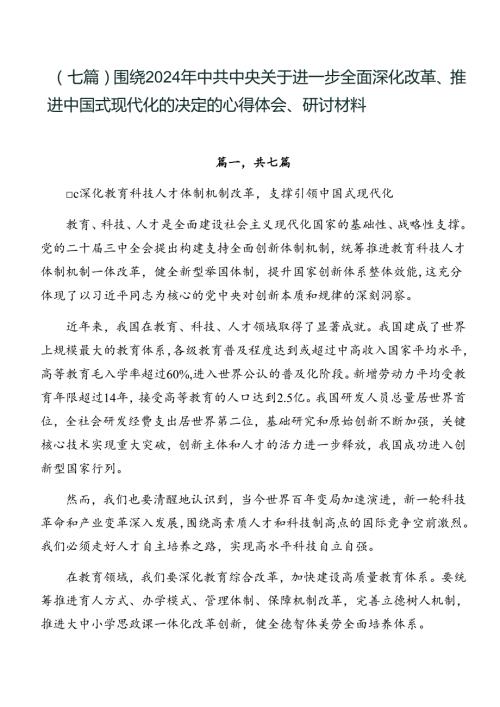 （七篇）围绕2024年中共中央关于进一步全面深化改革、推进中国式现代化的决定的心得体会、研讨材料

篇一，共七篇

□c深化教育科技人才体制机制改革，支撑引领中国式现代化

教育、科技、人才是全面建设社会主义现代化国家的基础性、战略性支撑。党的二十届三中全会提出构建支持全面创新体制机制，统筹推进教育科技人才体制机制一体改革，健全新型举国体制，提升国家创新体系整体效能，这充分体现了以习近平同志为核心的党中央对创新本质和规律的深刻洞察。

近年来，我国在教育、科技、人才领域取得了显著成就。我国建成了世界上规模最大的教育体系，各级教育普及程度达到或超过中高收入国家平均水平，高等教育毛入学率超过60%，进入世界公认的普及化阶段。新增劳动力平均受教育年限超过14年，接受高等教育的人口达到2.5亿。我国研发人员总量居世界首位，全社会研发经费支出居世界第二位，基础研究和原始创新不断加强，关键核心技术实现重大突破，创新主体和人才的活力进一步释放，我国成功进入创新型国家行列。

然而，我们也要清醒地认识到，当今世界百年变局加速演进，新一轮科技革命和产业变革深入发展，围绕高素质人才和科技制高点的国际竞争空前激烈。我们必须走好人才自主培养之路，实现高水平科技自立自强。

在教育领域，我们要深化教育综合改革，加快建设高质量教育体系。要统筹推进育人方式、办学模式、管理体制、保障机制改革，完善立德树人机制，推进大中小学思政课一体化改革创新，健全德智体美劳全面培养体系。